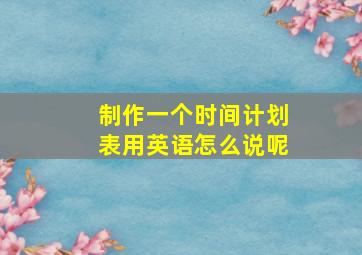 制作一个时间计划表用英语怎么说呢